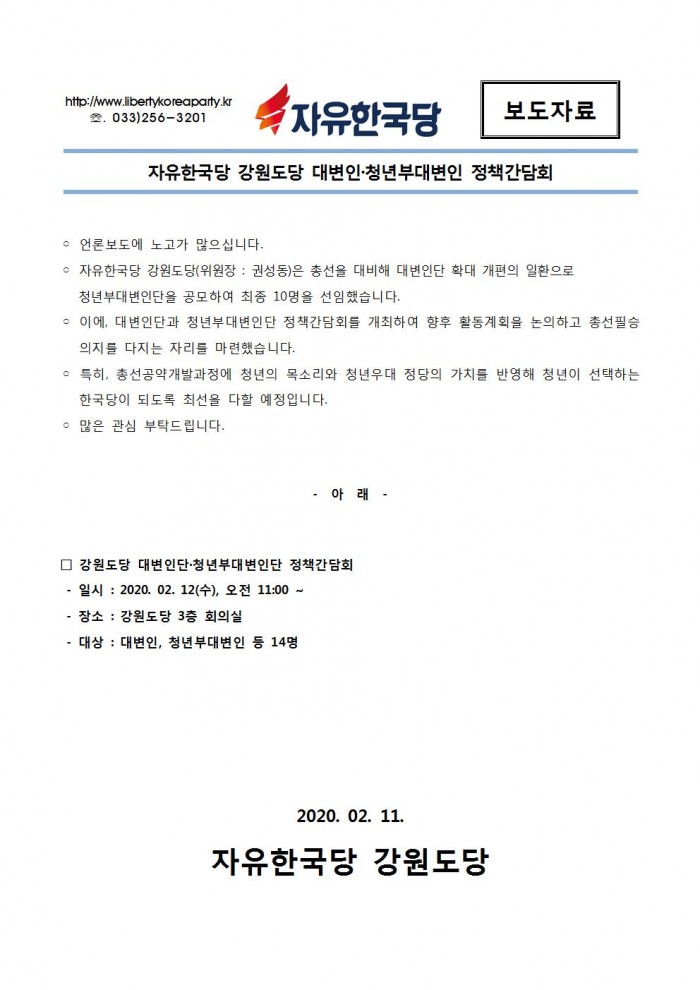 http://www.libertykoreaparty.kr
☏. 033)256-3201

자유한국당

보도자료

자유한국당 강원도당 대변인·청년부대변인 정책간담회

○ 언론보도에 노고가 많으십니다.

○ 자유한국당 강원도당(위원장 : 권성동)은 총선을 대비해 대변인단 확대 개편의 일환으로 청년부대변인단을 공모하여 최종 10명을 선임했습니다.

○ 이에, 대변인단과 청년부대변인단 정책간담회를 개최하여 향후 활동계획을 논의하고 총선필승 의지를 다지는 자리를 마련했습니다.

○ 특히, 총선공약개발과정에 청년의 목소리와 청년우대 정당의 가치를 반영해 청년이 선택하는 한국당이 되도록 최선을 다할 예정입니다.

○ 많은 관심 부탁드립니다.

- 아 래 -

□ 강원도당 대변인단·청년부대변인단 정책간담회
- 일시 : 2020. 02. 12(수), 오전 11:00 ~
- 장소 : 강원도당 3층 회의실
- 대상 : 대변인, 청년부대변인 등 14명

2020. 02. 11.

자유한국당 강원도당